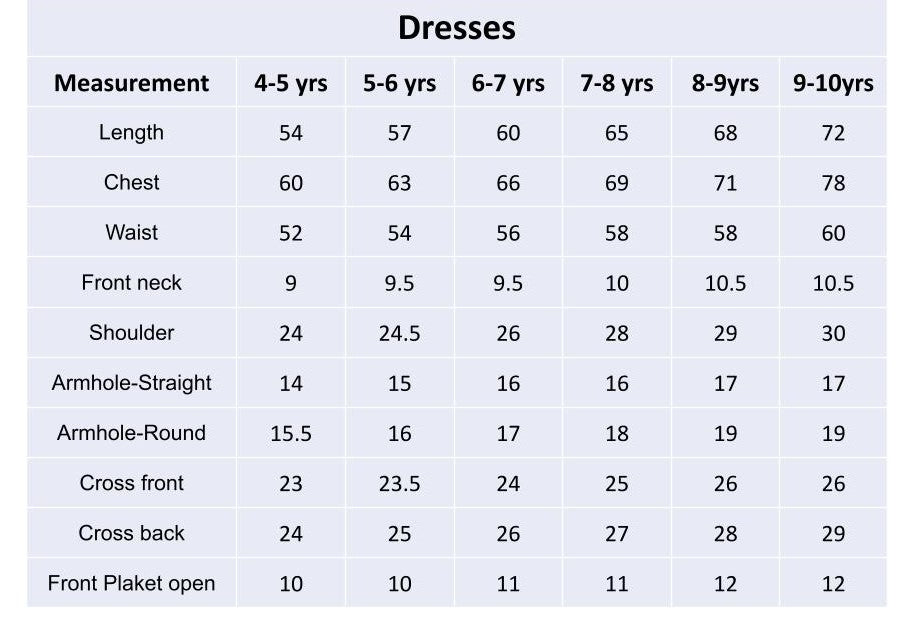 Dresses

| Measurement | 4-5 yrs | 5-6 yrs | 6-7 yrs | 7-8 yrs | 8-9yrs | 9-10yrs |
|---|---|---|---|---|---|---|
| Length | 54 | 57 | 60 | 65 | 68 | 72 |
| Chest | 60 | 63 | 66 | 69 | 71 | 78 |
| Waist | 52 | 54 | 56 | 58 | 58 | 60 |
| Front neck | 9 | 9.5 | 9.5 | 10 | 10.5 | 10.5 |
| Shoulder | 24 | 24.5 | 26 | 28 | 29 | 30 |
| Armhole-Straight | 14 | 15 | 16 | 16 | 17 | 17 |
| Armhole-Round | 15.5 | 16 | 17 | 18 | 19 | 19 |
| Cross front | 23 | 23.5 | 24 | 25 | 26 | 26 |
| Cross back | 24 | 25 | 26 | 27 | 28 | 29 |
| Front Plaket open | 10 | 10 | 11 | 11 | 12 | 12 |